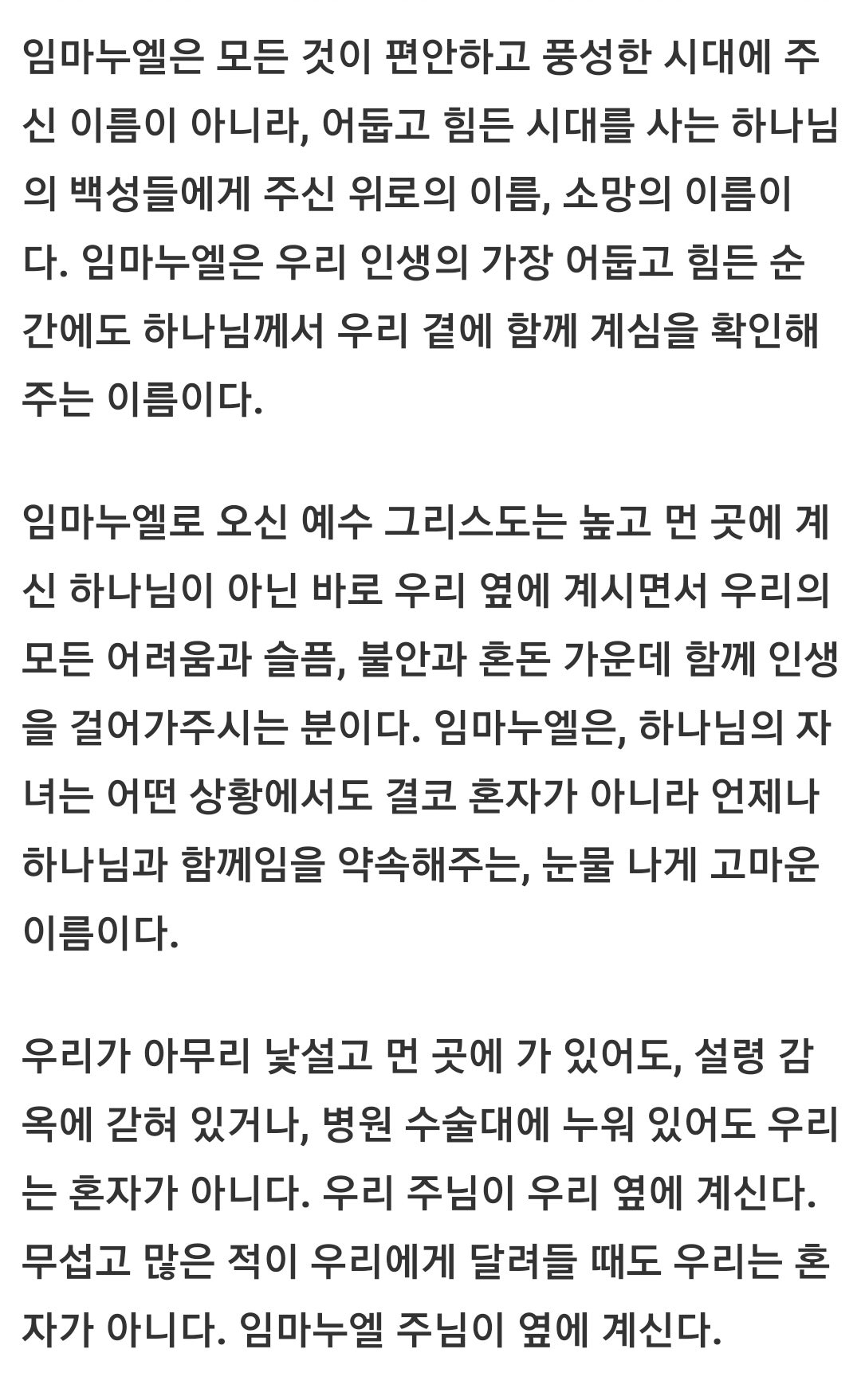 임마누엘은 모든 것이 편안하고 풍성한 시대에 주신 이름이 아니라, 어둡고 힘든 시대를 사는 하나님의 백성들에게 주신 위로의 이름, 소망의 이름이다. 임마누엘은 우리 인생의 가장 어둡고 힘든 순간에도 하나님께서 우리 곁에 함께 계심을 확인해주는 이름이다.

임마누엘로 오신 예수 그리스도는 높고 먼 곳에 계신 하나님이 아닌 바로 우리 옆에 계시면서 우리의 모든 어려움과 슬픔, 불안과 혼돈 가운데 함께 인생을 걸어가주시는 분이다. 임마누엘은, 하나님의 자녀는 어떤 상황에서도 결코 혼자가 아니라 언제나 하나님과 함께임을 약속해주는, 눈물 나게 고마운 이름이다.

우리가 아무리 낯설고 먼 곳에 가 있어도, 설령 감옥에 갇혀 있거나, 병원 수술대에 누워 있어도 우리는 혼자가 아니다. 우리 주님이 우리 옆에 계신다. 무섭고 많은 적이 우리에게 달려들 때도 우리는 혼자가 아니다. 임마누엘 주님이 옆에 계신다.